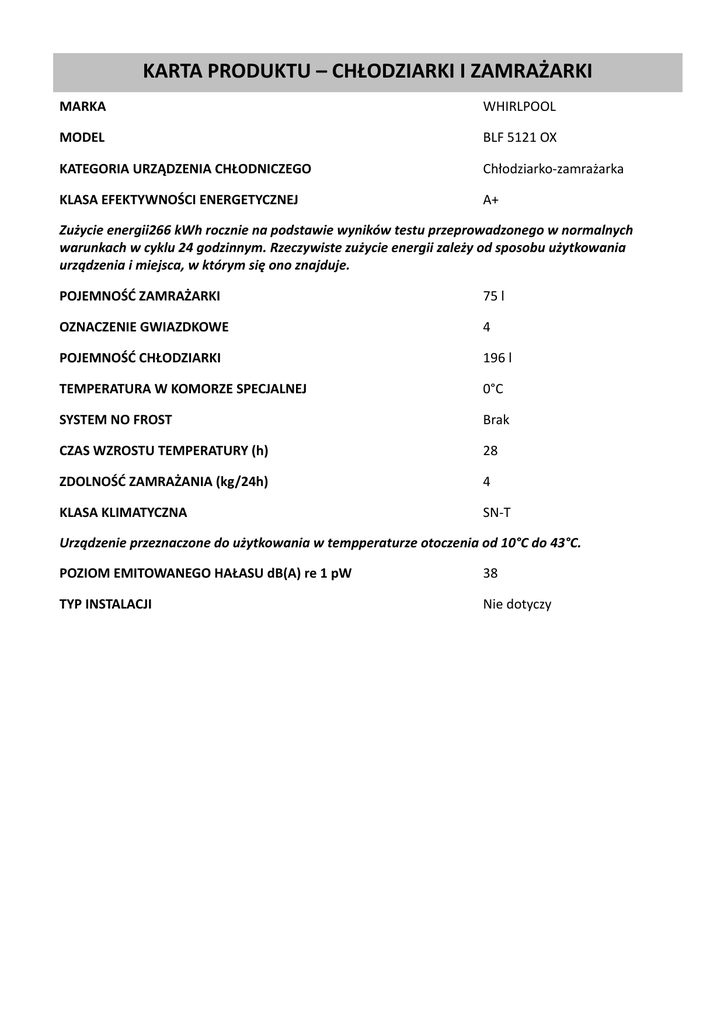 KARTA PRODUKTU – CHŁODZIARKI I ZAMRAŻARKI

| | |
|---|---|
| MARKA | WHIRLPOOL |
| MODEL | BLF 5121 OX |
| KATEGORIA URZĄDZENIA CHŁODNICZEGO | Chłodziarko-zamrażarka |
| KLASA EFEKTYWNOŚCI ENERGETYCZNEJ | A+ |

Zużycie energii266 kWh rocznie na podstawie wyników testu przeprowadzonego w normalnych warunkach w cyklu 24 godzinnym. Rzeczywiste zużycie energii zależy od sposobu użytkowania urządzenia i miejsca, w którym się ono znajduje.

| | |
|---|---|
| POJEMNOŚĆ ZAMRAŻARKI | 75 l |
| OZNACZENIE GWIAZDKOWE | 4 |
| POJEMNOŚĆ CHŁODZIARKI | 196 l |
| TEMPERATURA W KOMORZE SPECJALNEJ | 0°C |
| SYSTEM NO FROST | Brak |
| CZAS WZROSTU TEMPERATURY (h) | 28 |
| ZDOLNOŚĆ ZAMRAŻANIA (kg/24h) | 4 |
| KLASA KLIMATYCZNA | SN-T |

Urządzenie przeznaczone do użytkowania w tempperaturze otoczenia od 10°C do 43°C.

| | |
|---|---|
| POZIOM EMITOWANEGO HAŁASU dB(A) re 1 pW | 38 |
| TYP INSTALACJI | Nie dotyczy |